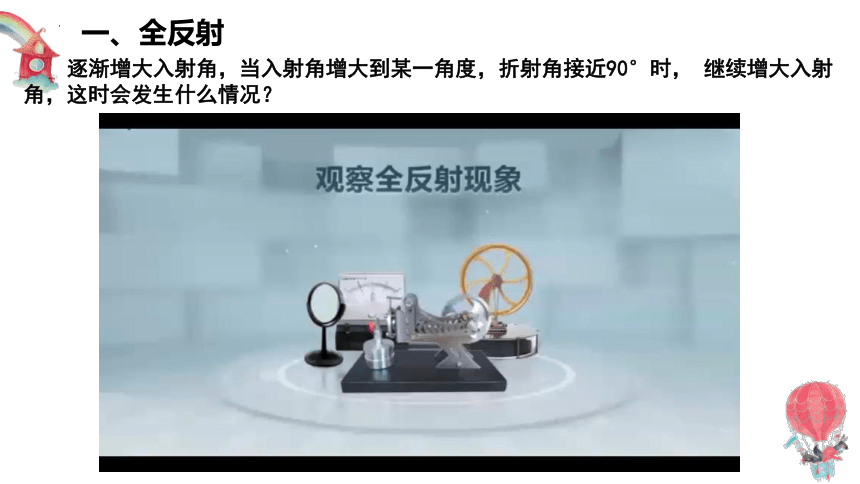 一、全反射

逐渐增大入射角，当入射角增大到某一角度，折射角接近90°时， 继续增大入射角，这时会发生什么情况？

观察全反射现象